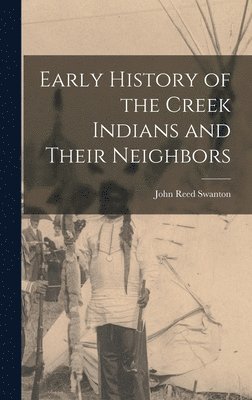 Early History of the Creek Indians and Their Neighbors

John Reed Swanton